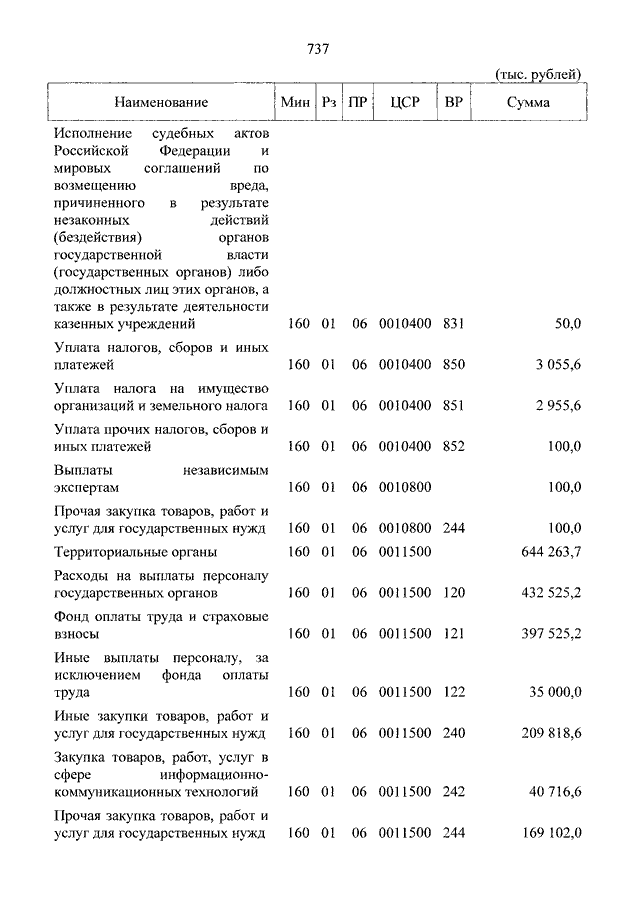 737

(тыс. рублей)

| Наименование | Мин | Рз | ПР | ЦСР | ВР | Сумма |
|---|---|---|---|---|---|---|
| Исполнение судебных актов Российской Федерации и мировых соглашений по возмещению вреда, причиненного в результате незаконных действий (бездействия) органов государственной власти (государственных органов) либо должностных лиц этих органов, а также в результате деятельности казенных учреждений | 160 | 01 | 06 | 0010400 | 831 | 50,0 |
| Уплата налогов, сборов и иных платежей | 160 | 01 | 06 | 0010400 | 850 | 3 055,6 |
| Уплата налога на имущество организаций и земельного налога | 160 | 01 | 06 | 0010400 | 851 | 2 955,6 |
| Уплата прочих налогов, сборов и иных платежей | 160 | 01 | 06 | 0010400 | 852 | 100,0 |
| Выплаты независимым экспертам | 160 | 01 | 06 | 0010800 | | 100,0 |
| Прочая закупка товаров, работ и услуг для государственных нужд | 160 | 01 | 06 | 0010800 | 244 | 100,0 |
| Территориальные органы | 160 | 01 | 06 | 0011500 | | 644 263,7 |
| Расходы на выплаты персоналу государственных органов | 160 | 01 | 06 | 0011500 | 120 | 432 525,2 |
| Фонд оплаты труда и страховые взносы | 160 | 01 | 06 | 0011500 | 121 | 397 525,2 |
| Иные выплаты персоналу, за исключением фонда оплаты труда | 160 | 01 | 06 | 0011500 | 122 | 35 000,0 |
| Иные закупки товаров, работ и услуг для государственных нужд | 160 | 01 | 06 | 0011500 | 240 | 209 818,6 |
| Закупка товаров, работ, услуг в сфере информационно-коммуникационных технологий | 160 | 01 | 06 | 0011500 | 242 | 40 716,6 |
| Прочая закупка товаров, работ и услуг для государственных нужд | 160 | 01 | 06 | 0011500 | 244 | 169 102,0 |